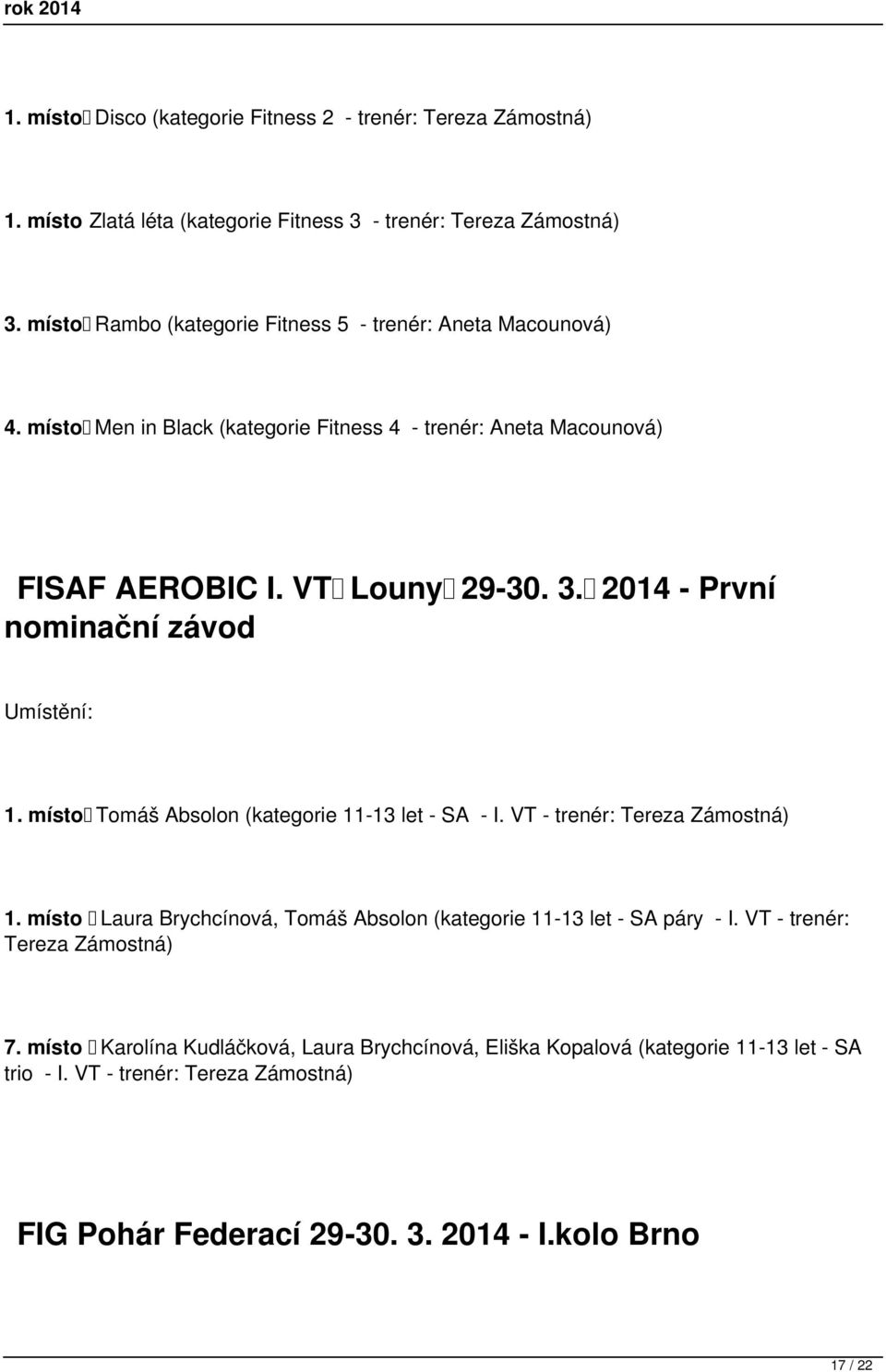 rok 2014

1. místo Disco (kategorie Fitness 2 - trenér: Tereza Zámostná)

1. místo Zlatá léta (kategorie Fitness 3 - trenér: Tereza Zámostná)

3. místo Rambo (kategorie Fitness 5 - trenér: Aneta Macounová)

4. místo Men in Black (kategorie Fitness 4 - trenér: Aneta Macounová)

FISAF AEROBIC I. VT Louny 29-30. 3. 2014 - První nominační závod

Umístění:

1. místo Tomáš Absolon (kategorie 11-13 let - SA - I. VT - trenér: Tereza Zámostná)

1. místo Laura Brychcínová, Tomáš Absolon (kategorie 11-13 let - SA páry - I. VT - trenér: Tereza Zámostná)

7. místo Karolína Kudláčková, Laura Brychcínová, Eliška Kopalová (kategorie 11-13 let - SA trio - I. VT - trenér: Tereza Zámostná)

FIG Pohár Federací 29-30. 3. 2014 - I.kolo Brno

17 / 22